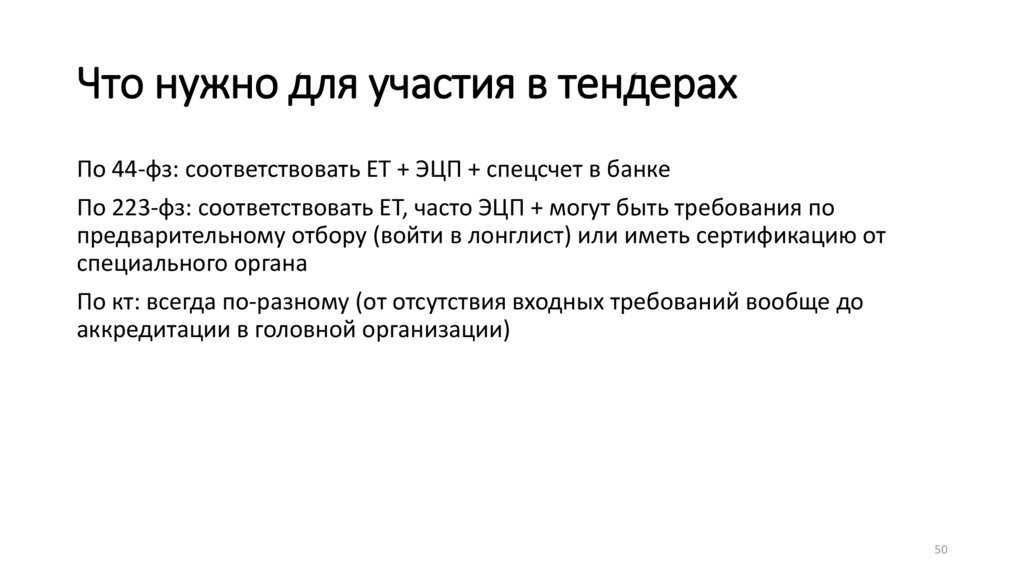 Что нужно для участия в тендерах

По 44-фз: соответствовать ЕТ + ЭЦП + спецсчет в банке

По 223-фз: соответствовать ЕТ, часто ЭЦП + могут быть требования по предварительному отбору (войти в лонглист) или иметь сертификацию от специального органа

По кт: всегда по-разному (от отсутствия входных требований вообще до аккредитации в головной организации)

50